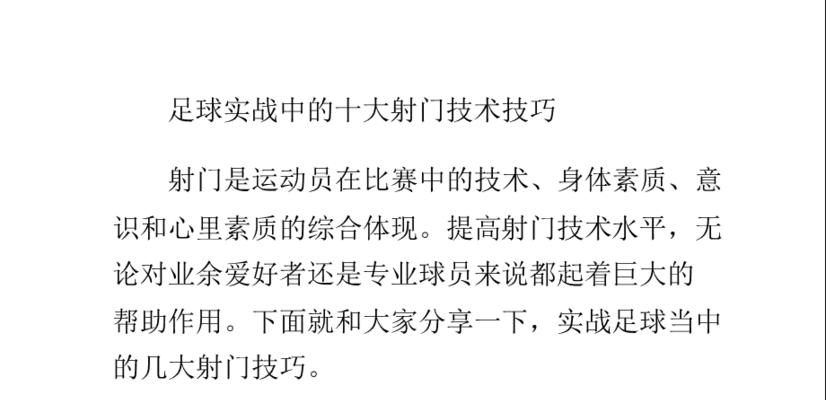 足球实战中的十大射门技术技巧

射门是运动员在比赛中的技术、身体素质、意识和心里素质的综合体现。提高射门技术水平，无论对业余爱好者还是专业球员来说都起着巨大的帮助作用。下面就和大家分享一下，实战足球当中的几大射门技巧。